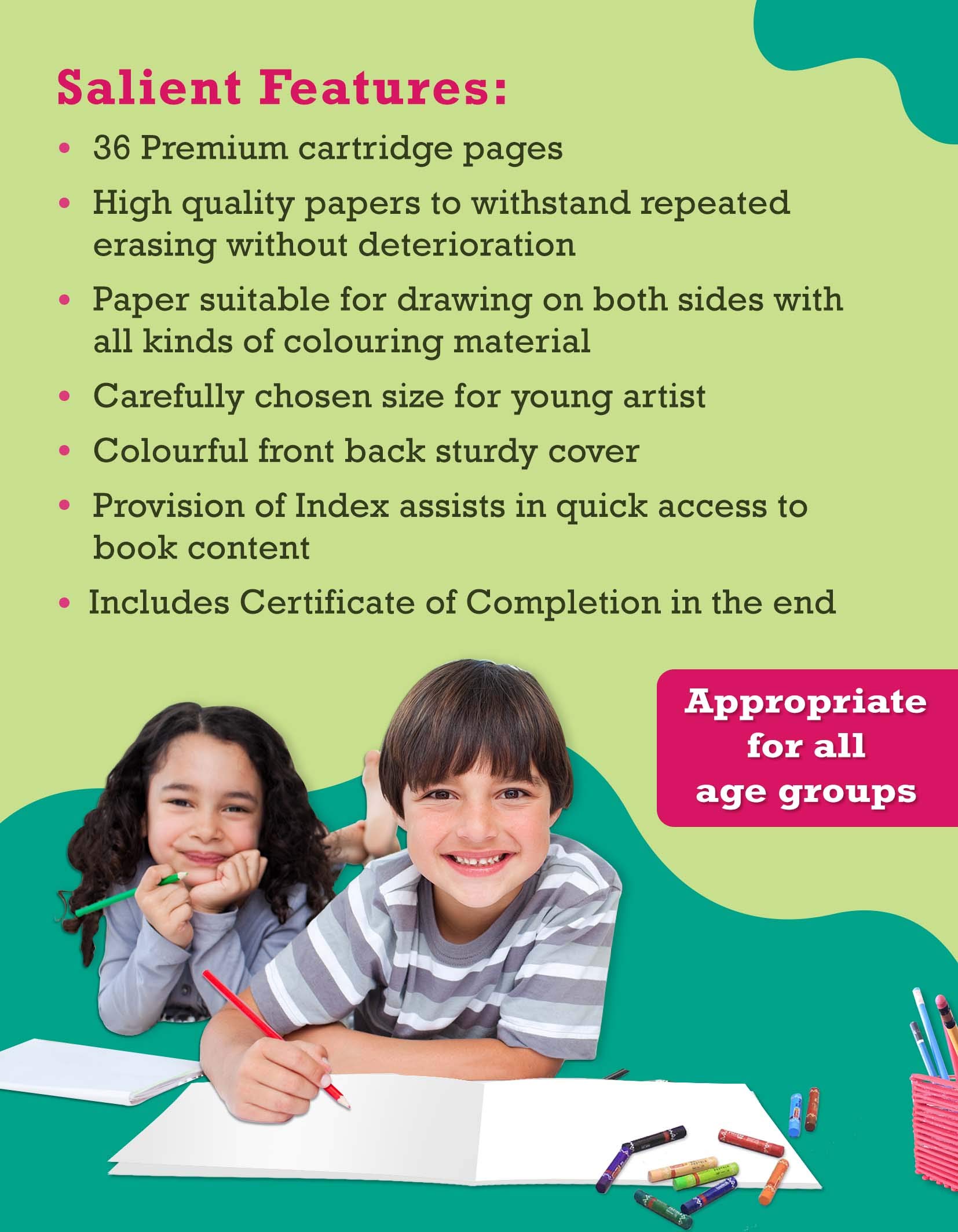 Salient Features:

• 36 Premium cartridge pages
• High quality papers to withstand repeated erasing without deterioration
• Paper suitable for drawing on both sides with all kinds of colouring material
• Carefully chosen size for young artist
• Colourful front back sturdy cover
• Provision of Index assists in quick access to book content
• Includes Certificate of Completion in the end

Appropriate for all age groups